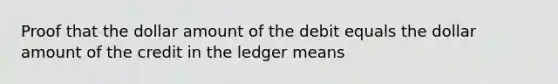 Proof that the dollar amount of the debit equals the dollar amount of the credit in the ledger means